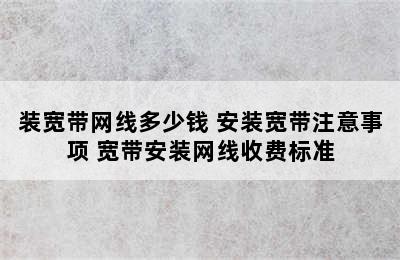 装宽带网线多少钱 安装宽带注意事项 宽带安装网线收费标准